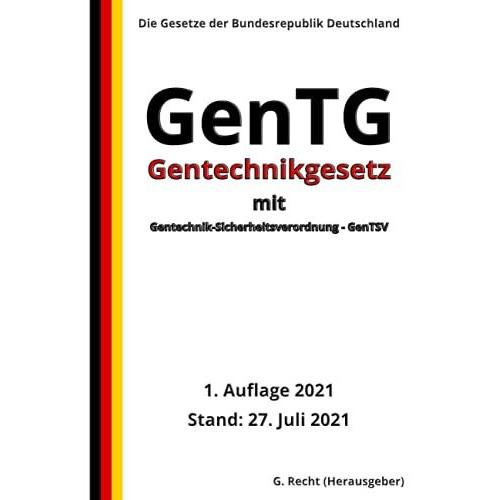 Die Gesetze der Bundesrepublik Deutschland

GenTG

Gentechnikgesetz

mit

Gentechnik-Sicherheitsverordnung - GenTSV

1. Auflage 2021

Stand: 27. Juli 2021

G. Recht (Herausgeber)